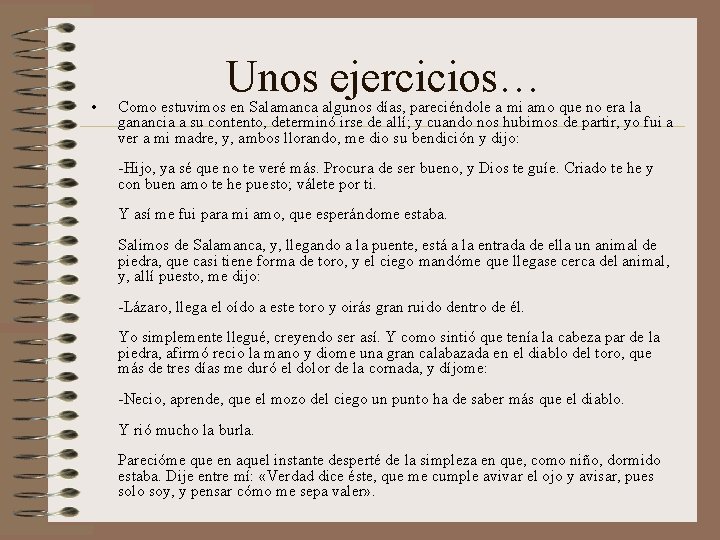 Unos ejercicios…

• Como estuvimos en Salamanca algunos días, pareciéndole a mi amo que no era la ganancia a su contento, determinó irse de allí; y cuando nos hubimos de partir, yo fui a ver a mi madre, y, ambos llorando, me dio su bendición y dijo:

-Hijo, ya sé que no te veré más. Procura de ser bueno, y Dios te guíe. Criado te he y con buen amo te he puesto; válete por ti.

Y así me fui para mi amo, que esperándome estaba.

Salimos de Salamanca, y, llegando a la puente, está a la entrada de ella un animal de piedra, que casi tiene forma de toro, y el ciego mandóme que llegase cerca del animal, y, allí puesto, me dijo:

-Lázaro, llega el oído a este toro y oirás gran ruido dentro de él.

Yo simplemente llegué, creyendo ser así. Y como sintió que tenía la cabeza par de la piedra, afirmó recio la mano y diome una gran calabazada en el diablo del toro, que más de tres días me duró el dolor de la cornada, y díjome:

-Necio, aprende, que el mozo del ciego un punto ha de saber más que el diablo.

Y rió mucho la burla.

Parecióme que en aquel instante desperté de la simpleza en que, como niño, dormido estaba. Dije entre mí: «Verdad dice éste, que me cumple avivar el ojo y avisar, pues solo soy, y pensar cómo me sepa valer».